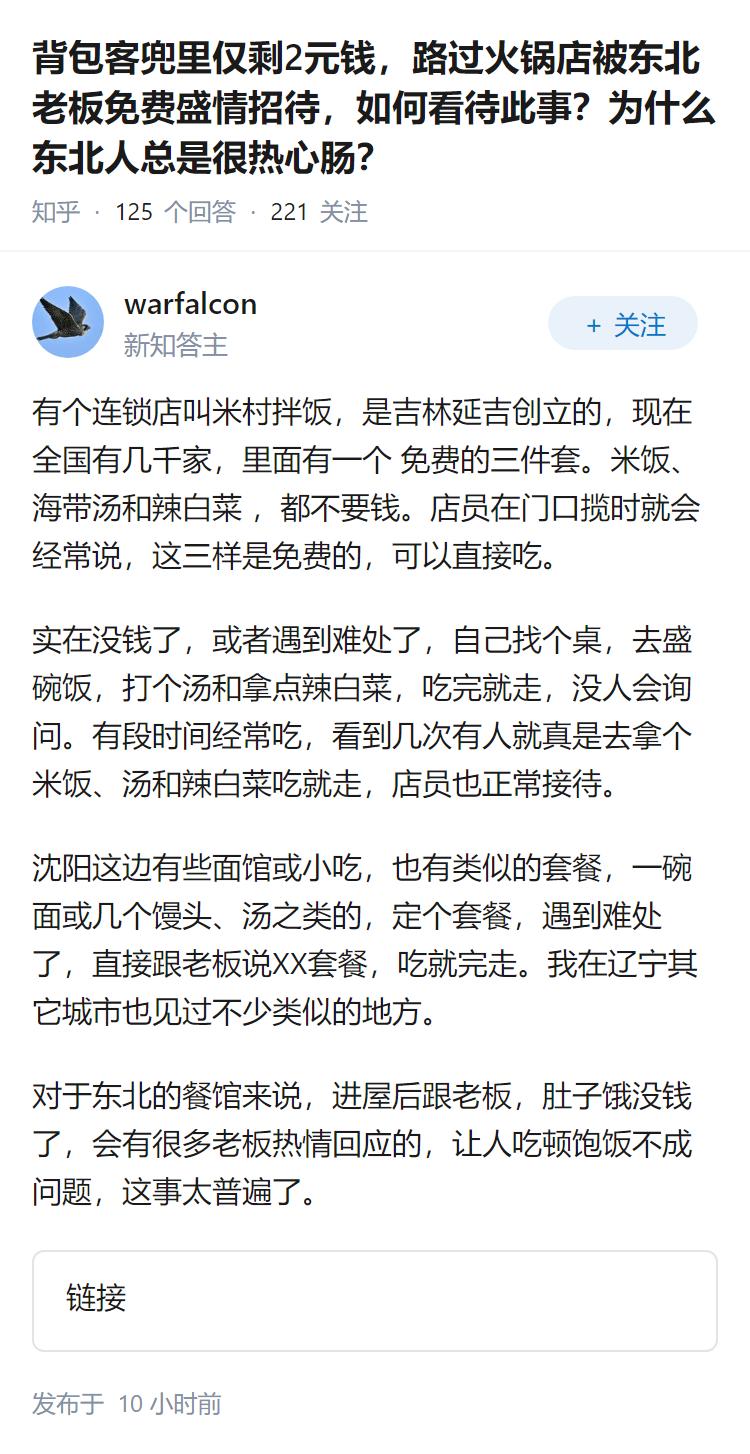 背包客兜里仅剩2元钱，路过火锅店被东北老板免费盛情招待，如何看待此事？为什么东北人总是很热心肠？

知乎 · 125 个回答 · 221 关注

warfalcon
新知答主

+ 关注

有个连锁店叫米村拌饭，是吉林延吉创立的，现在全国有几千家，里面有一个 免费的三件套。米饭、海带汤和辣白菜 ，都不要钱。店员在门口揽时就会经常说，这三样是免费的，可以直接吃。

实在没钱了，或者遇到难处了，自己找个桌，去盛碗饭，打个汤和拿点辣白菜，吃完就走，没人会询问。有段时间经常吃，看到几次有人就真是去拿个米饭、汤和辣白菜吃就走，店员也正常接待。

沈阳这边有些面馆或小吃，也有类似的套餐，一碗面或几个馒头、汤之类的，定个套餐，遇到难处了，直接跟老板说XX套餐，吃就完走。我在辽宁其它城市也见过不少类似的地方。

对于东北的餐馆来说，进屋后跟老板，肚子饿没钱了，会有很多老板热情回应的，让人吃顿饱饭不成问题，这事太普遍了。

链接

发布于 10 小时前